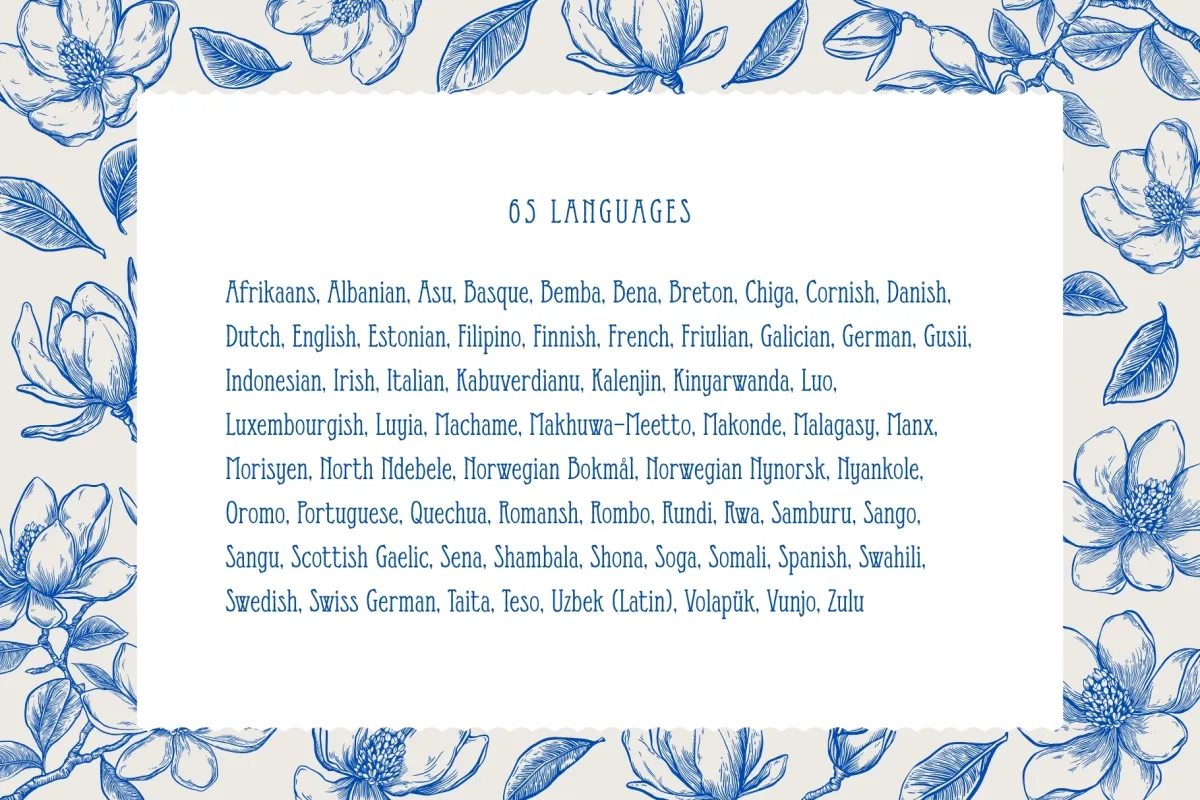 65 LANGUAGES

Afrikaans, Albanian, Asu, Basque, Bemba, Bena, Breton, Chiga, Cornish, Danish, Dutch, English, Estonian, Filipino, Finnish, French, Friulian, Galician, German, Gusii, Indonesian, Irish, Italian, Kabuverdianu, Kalenjin, Kinyarwanda, Luo, Luxembourgish, Luyia, Machame, Makhuwa-Meetto, Makonde, Malagasy, Manx, Morisyen, North Ndebele, Norwegian Bokmål, Norwegian Nynorsk, Nyankole, Oromo, Portuguese, Quechua, Romansh, Rombo, Rundi, Rwa, Samburu, Sango, Sangu, Scottish Gaelic, Sena, Shambala, Shona, Soga, Somali, Spanish, Swahili, Swedish, Swiss German, Taita, Teso, Uzbek (Latin), Volapük, Vunjo, Zulu